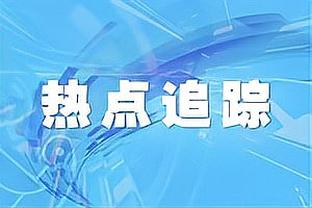 热点追踪